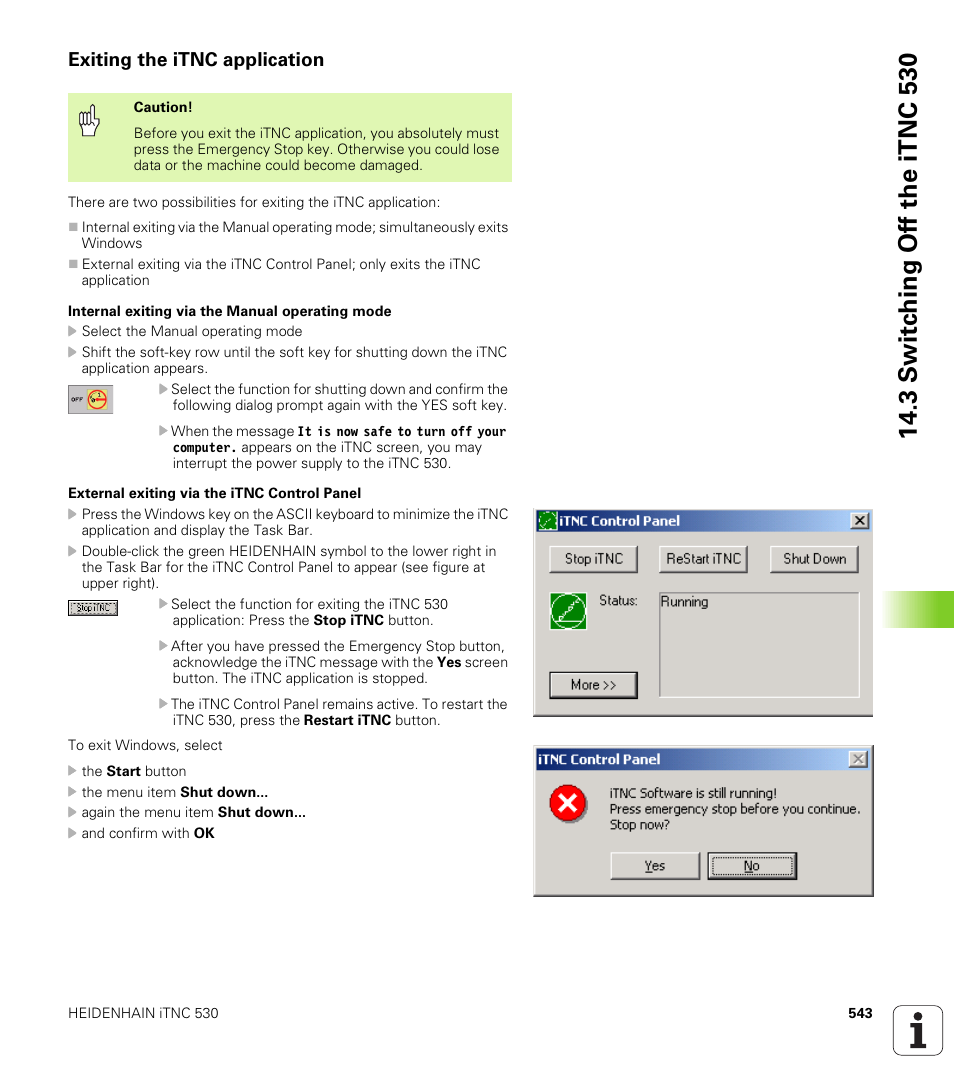 Exiting the iTNC application

Caution!

Before you exit the iTNC application, you absolutely must press the Emergency Stop key. Otherwise you could lose data or the machine could become damaged.

There are two possibilities for exiting the iTNC application:

Internal exiting via the Manual operating mode; simultaneously exits Windows

External exiting via the iTNC Control Panel; only exits the iTNC application

Internal exiting via the Manual operating mode

Select the Manual operating mode

Shift the soft-key row until the soft key for shutting down the iTNC application appears.

OFF

Select the function for shutting down and confirm the following dialog prompt again with the YES soft key.

When the message It is now safe to turn off your computer. appears on the iTNC screen, you may interrupt the power supply to the iTNC 530.

External exiting via the iTNC Control Panel

Press the Windows key on the ASCII keyboard to minimize the iTNC application and display the Task Bar.

Double-click the green HEIDENHAIN symbol to the lower right in the Task Bar for the iTNC Control Panel to appear (see figure at upper right).

Stop iTNC

Select the function for exiting the iTNC 530 application: Press the Stop iTNC button.

After you have pressed the Emergency Stop button, acknowledge the iTNC message with the Yes screen button. The iTNC application is stopped.

The iTNC Control Panel remains active. To restart the iTNC 530, press the Restart iTNC button.

To exit Windows, select

the Start button

the menu item Shut down...

again the menu item Shut down...

and confirm with OK

iTNC Control Panel

Stop iTNC

ReStart iTNC

Shut Down

Status:

Running

More >>

iTNC Control Panel

iTNC Software is still running!
Press emergency stop before you continue.
Stop now?

Yes

No

14.3 Switching Off the iTNC 530

HEIDENHAIN iTNC 530

543